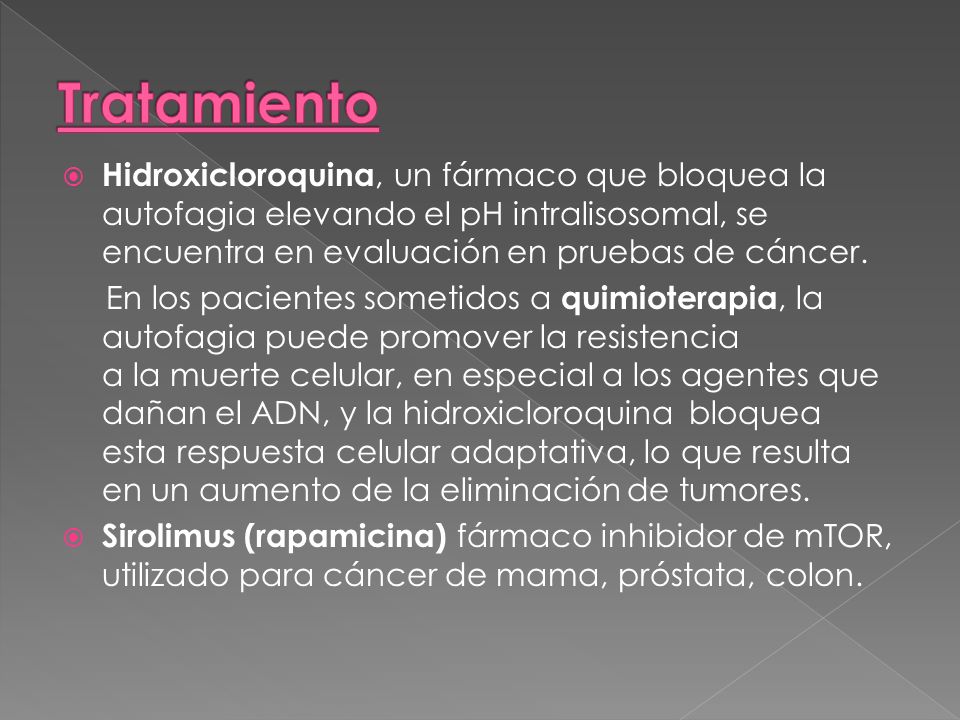 Tratamiento

Hidroxicloroquina, un fármaco que bloquea la autofagia elevando el pH intralisosomal, se encuentra en evaluación en pruebas de cáncer.

En los pacientes sometidos a quimioterapia, la autofagia puede promover la resistencia a la muerte celular, en especial a los agentes que dañan el ADN, y la hidroxicloroquina bloquea esta respuesta celular adaptativa, lo que resulta en un aumento de la eliminación de tumores.

Sirolimus (rapamicina) fármaco inhibidor de mTOR, utilizado para cáncer de mama, próstata, colon.